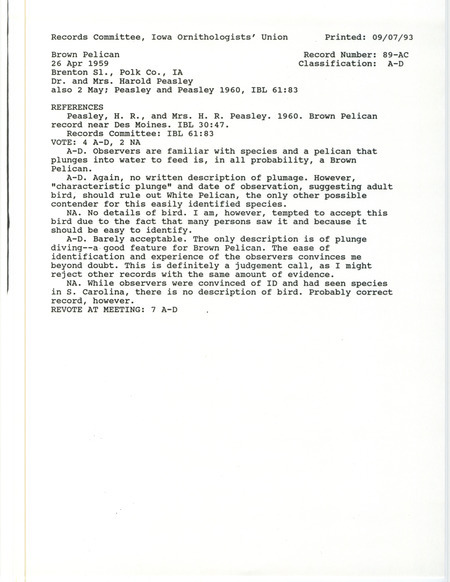 Records Committee, Iowa Ornithologists' Union Printed: 09/07/93

Brown Pelican Record Number: 89-AC
26 Apr 1959 Classification: A-D
Brenton Sl., Polk Co., IA
Dr. and Mrs. Harold Peasley
also 2 May; Peasley and Peasley 1960, IBL 61:83

REFERENCES
Peasley, H. R., and Mrs. H. R. Peasley. 1960. Brown Pelican record near Des Moines. IBL 30:47.
Records Committee: IBL 61:83
VOTE: 4 A-D, 2 NA
A-D. Observers are familiar with species and a pelican that plunges into water to feed is, in all probability, a Brown Pelican.
A-D. Again, no written description of plumage. However, "characteristic plunge" and date of observation, suggesting adult bird, should rule out White Pelican, the only other possible contender for this easily identified species.
NA. No details of bird. I am, however, tempted to accept this bird due to the fact that many persons saw it and because it should be easy to identify.
A-D. Barely acceptable. The only description is of plunge diving--a good feature for Brown Pelican. The ease of identification and experience of the observers convinces me beyond doubt. This is definitely a judgement call, as I might reject other records with the same amount of evidence.
NA. While observers were convinced of ID and had seen species in S. Carolina, there is no description of bird. Probably correct record, however.
REVOTE AT MEETING: 7 A-D